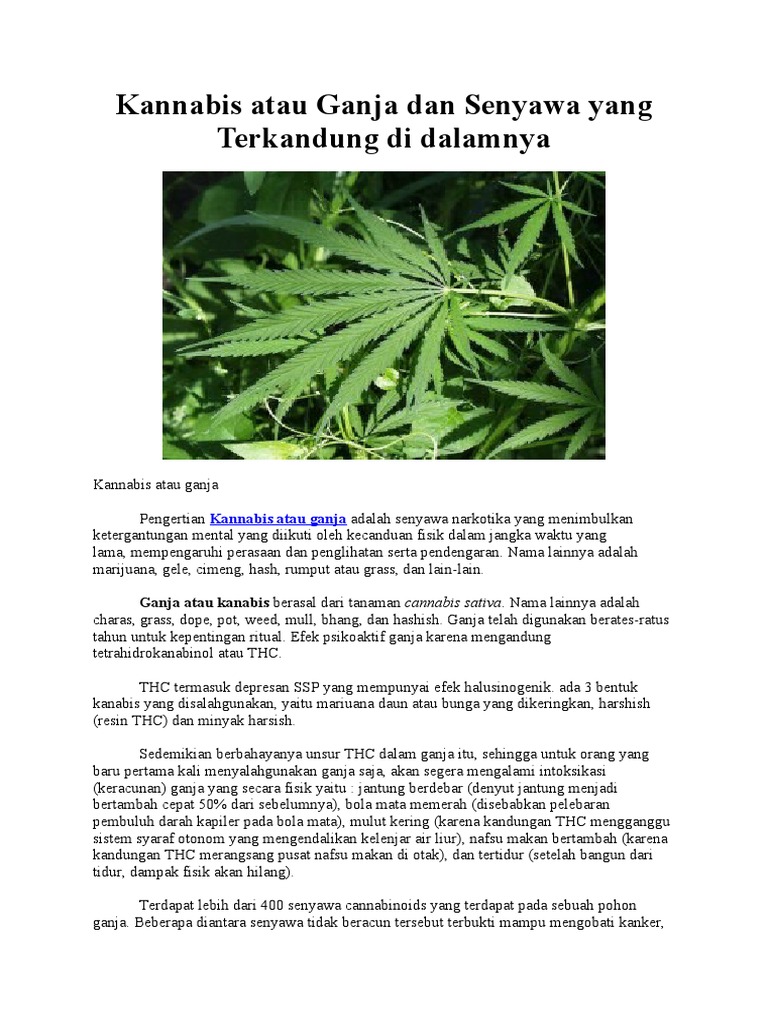 Kannabis atau Ganja dan Senyawa yang Terkandung di dalamnya

Kannabis atau ganja

Pengertian Kannabis atau ganja adalah senyawa narkotika yang menimbulkan ketergantungan mental yang diikuti oleh kecanduan fisik dalam jangka waktu yang lama, mempengaruhi perasaan dan penglihatan serta pendengaran. Nama lainnya adalah marijuana, gele, cimeng, hash, rumput atau grass, dan lain-lain.

Ganja atau kanabis berasal dari tanaman cannabis sativa. Nama lainnya adalah charas, grass, dope, pot, weed, mull, bhang, dan hashish. Ganja telah digunakan berates-ratus tahun untuk kepentingan ritual. Efek psikoaktif ganja karena mengandung tetrahidrokanabinol atau THC.

THC termasuk depresan SSP yang mempunyai efek halusinogenik. ada 3 bentuk kanabis yang disalahgunakan, yaitu mariuana daun atau bunga yang dikeringkan, harshish (resin THC) dan minyak harsish.

Sedemikian berbahayanya unsur THC dalam ganja itu, sehingga untuk orang yang baru pertama kali menyalahgunakan ganja saja, akan segera mengalami intoksikasi (keracunan) ganja yang secara fisik yaitu : jantung berdebar (denyut jantung menjadi bertambah cepat 50% dari sebelumnya), bola mata memerah (disebabkan pelebaran pembuluh darah kapiler pada bola mata), mulut kering (karena kandungan THC mengganggu sistem syaraf otonom yang mengendalikan kelenjar air liur), nafsu makan bertambah (karena kandungan THC merangsang pusat nafsu makan di otak), dan tertidur (setelah bangun dari tidur, dampak fisik akan hilang).

Terdapat lebih dari 400 senyawa cannabinoids yang terdapat pada sebuah pohon ganja. Beberapa diantara senyawa tidak beracun tersebut terbukti mampu mengobati kanker,